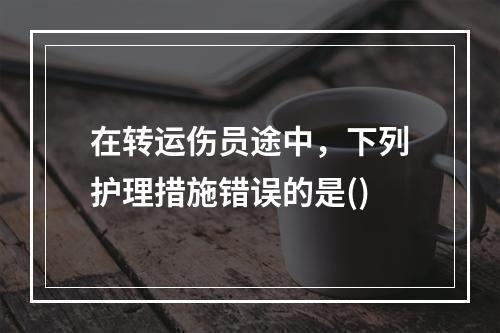 在转运伤员途中，下列护理措施错误的是()